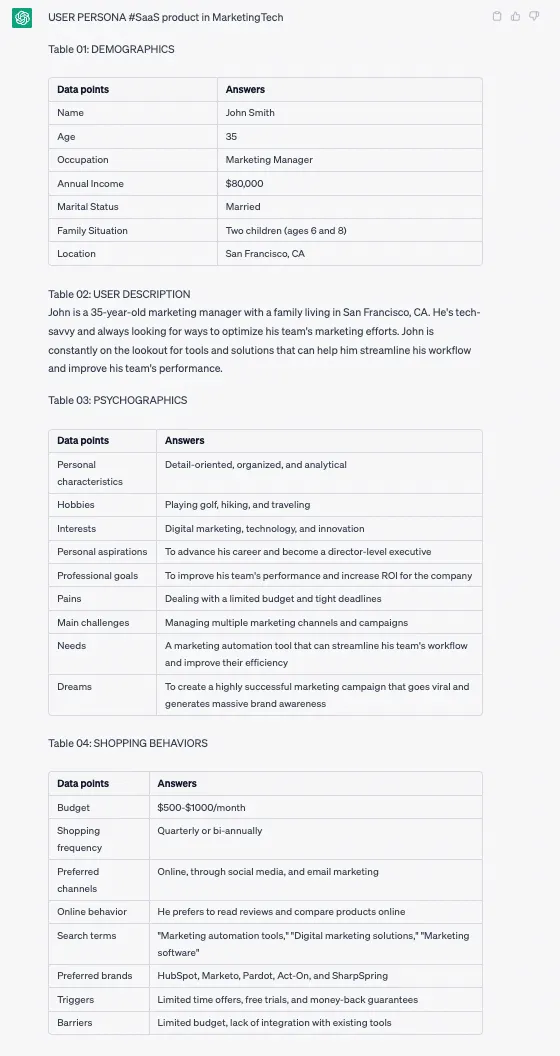 USER PERSONA #SaaS product in MarketingTech

Table 01: DEMOGRAPHICS

| Data points | Answers |
|---|---|
| Name | John Smith |
| Age | 35 |
| Occupation | Marketing Manager |
| Annual Income | $80,000 |
| Marital Status | Married |
| Family Situation | Two children (ages 6 and 8) |
| Location | San Francisco, CA |

Table 02: USER DESCRIPTION
John is a 35-year-old marketing manager with a family living in San Francisco, CA. He's tech-savvy and always looking for ways to optimize his team's marketing efforts. John is constantly on the lookout for tools and solutions that can help him streamline his workflow and improve his team's performance.

Table 03: PSYCHOGRAPHICS

| Data points | Answers |
|---|---|
| Personal characteristics | Detail-oriented, organized, and analytical |
| Hobbies | Playing golf, hiking, and traveling |
| Interests | Digital marketing, technology, and innovation |
| Personal aspirations | To advance his career and become a director-level executive |
| Professional goals | To improve his team's performance and increase ROI for the company |
| Pains | Dealing with a limited budget and tight deadlines |
| Main challenges | Managing multiple marketing channels and campaigns |
| Needs | A marketing automation tool that can streamline his team's workflow and improve their efficiency |
| Dreams | To create a highly successful marketing campaign that goes viral and generates massive brand awareness |

Table 04: SHOPPING BEHAVIORS

| Data points | Answers |
|---|---|
| Budget | $500-$1000/month |
| Shopping frequency | Quarterly or bi-annually |
| Preferred channels | Online, through social media, and email marketing |
| Online behavior | He prefers to read reviews and compare products online |
| Search terms | "Marketing automation tools," "Digital marketing solutions," "Marketing software" |
| Preferred brands | HubSpot, Marketo, Pardot, Act-On, and SharpSpring |
| Triggers | Limited time offers, free trials, and money-back guarantees |
| Barriers | Limited budget, lack of integration with existing tools |